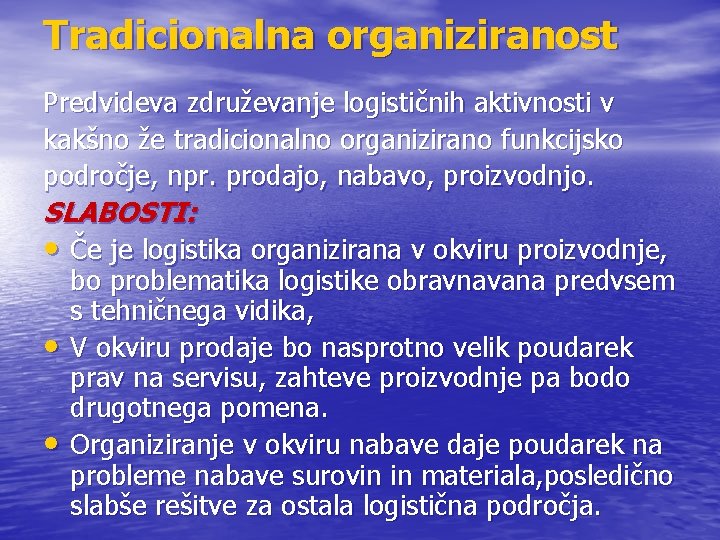 Tradicionalna organiziranost

Predvideva združevanje logističnih aktivnosti v kakšno že tradicionalno organizirano funkcijsko področje, npr. prodajo, nabavo, proizvodnjo.

SLABOSTI:

• Če je logistika organizirana v okviru proizvodnje, bo problematika logistike obravnavana predvsem s tehničnega vidika,
• V okviru prodaje bo nasprotno velik poudarek prav na servisu, zahteve proizvodnje pa bodo drugotnega pomena.
• Organiziranje v okviru nabave daje poudarek na probleme nabave surovin in materiala,posledično slabše rešitve za ostala logistična področja.